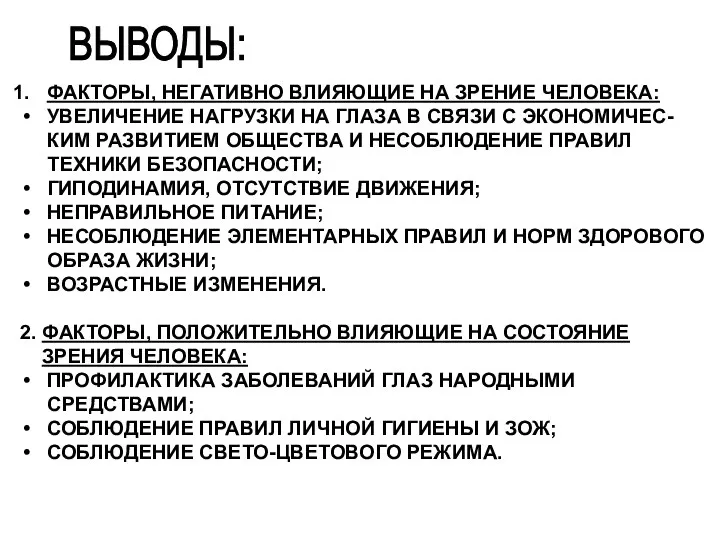 ВЫВОДЫ:

1. ФАКТОРЫ, НЕГАТИВНО ВЛИЯЮЩИЕ НА ЗРЕНИЕ ЧЕЛОВЕКА:
• УВЕЛИЧЕНИЕ НАГРУЗКИ НА ГЛАЗА В СВЯЗИ С ЭКОНОМИЧЕСКИМ РАЗВИТИЕМ ОБЩЕСТВА И НЕСОБЛЮДЕНИЕ ПРАВИЛ ТЕХНИКИ БЕЗОПАСНОСТИ;
• ГИПОДИНАМИЯ, ОТСУТСТВИЕ ДВИЖЕНИЯ;
• НЕПРАВИЛЬНОЕ ПИТАНИЕ;
• НЕСОБЛЮДЕНИЕ ЭЛЕМЕНТАРНЫХ ПРАВИЛ И НОРМ ЗДОРОВОГО ОБРАЗА ЖИЗНИ;
• ВОЗРАСТНЫЕ ИЗМЕНЕНИЯ.

2. ФАКТОРЫ, ПОЛОЖИТЕЛЬНО ВЛИЯЮЩИЕ НА СОСТОЯНИЕ ЗРЕНИЯ ЧЕЛОВЕКА:
• ПРОФИЛАКТИКА ЗАБОЛЕВАНИЙ ГЛАЗ НАРОДНЫМИ СРЕДСТВАМИ;
• СОБЛЮДЕНИЕ ПРАВИЛ ЛИЧНОЙ ГИГИЕНЫ И ЗОЖ;
• СОБЛЮДЕНИЕ СВЕТО-ЦВЕТОВОГО РЕЖИМА.